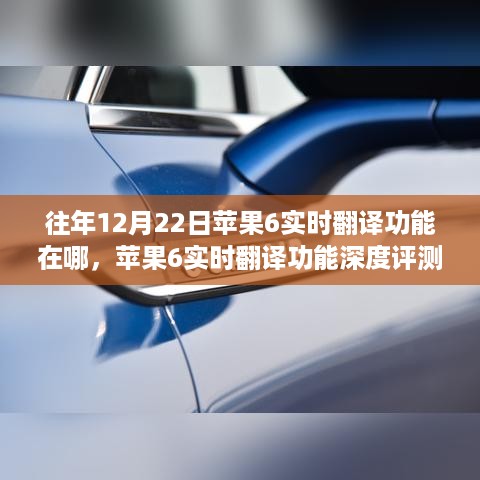 往年12月22日苹果6实时翻译功能在哪，苹果6实时翻译功能深度评测